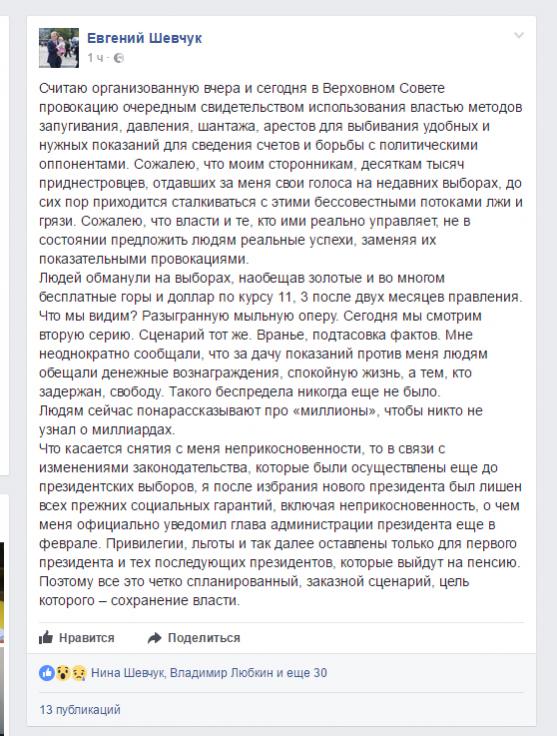 Евгений Шевчук
1 ч ·

Считаю организованную вчера и сегодня в Верховном Совете провокацию очередным свидетельством использования властью методов запугивания, давления, шантажа, арестов для выбивания удобных и нужных показаний для сведения счетов и борьбы с политическими оппонентами. Сожалею, что моим сторонникам, десяткам тысяч приднестровцев, отдавших за меня свои голоса на недавних выборах, до сих пор приходится сталкиваться с этими бессовестными потоками лжи и грязи. Сожалею, что власти и те, кто ими реально управляет, не в состоянии предложить людям реальные успехи, заменяя их показательными провокациями.
Людей обманули на выборах, наобещав золотые и во многом бесплатные горы и доллар по курсу 11, 3 после двух месяцев правления. Что мы видим? Разыгранную мыльную оперу. Сегодня мы смотрим вторую серию. Сценарий тот же. Вранье, подтасовка фактов. Мне неоднократно сообщали, что за дачу показаний против меня людям обещали денежные вознаграждения, спокойную жизнь, а тем, кто задержан, свободу. Такого беспредела никогда еще не было.
Людям сейчас понарассказывают про «миллионы», чтобы никто не узнал о миллиардах.
Что касается снятия с меня неприкосновенности, то в связи с изменениями законодательства, которые были осуществлены еще до президентских выборов, я после избрания нового президента был лишен всех прежних социальных гарантий, включая неприкосновенность, о чем меня официально уведомил глава администрации президента еще в феврале. Привилегии, льготы и так далее оставлены только для первого президента и тех последующих президентов, которые выйдут на пенсию. Поэтому все это четко спланированный, заказной сценарий, цель которого – сохранение власти.

Нравится Поделиться

Нина Шевчук, Владимир Любкин и еще 30

13 публикаций